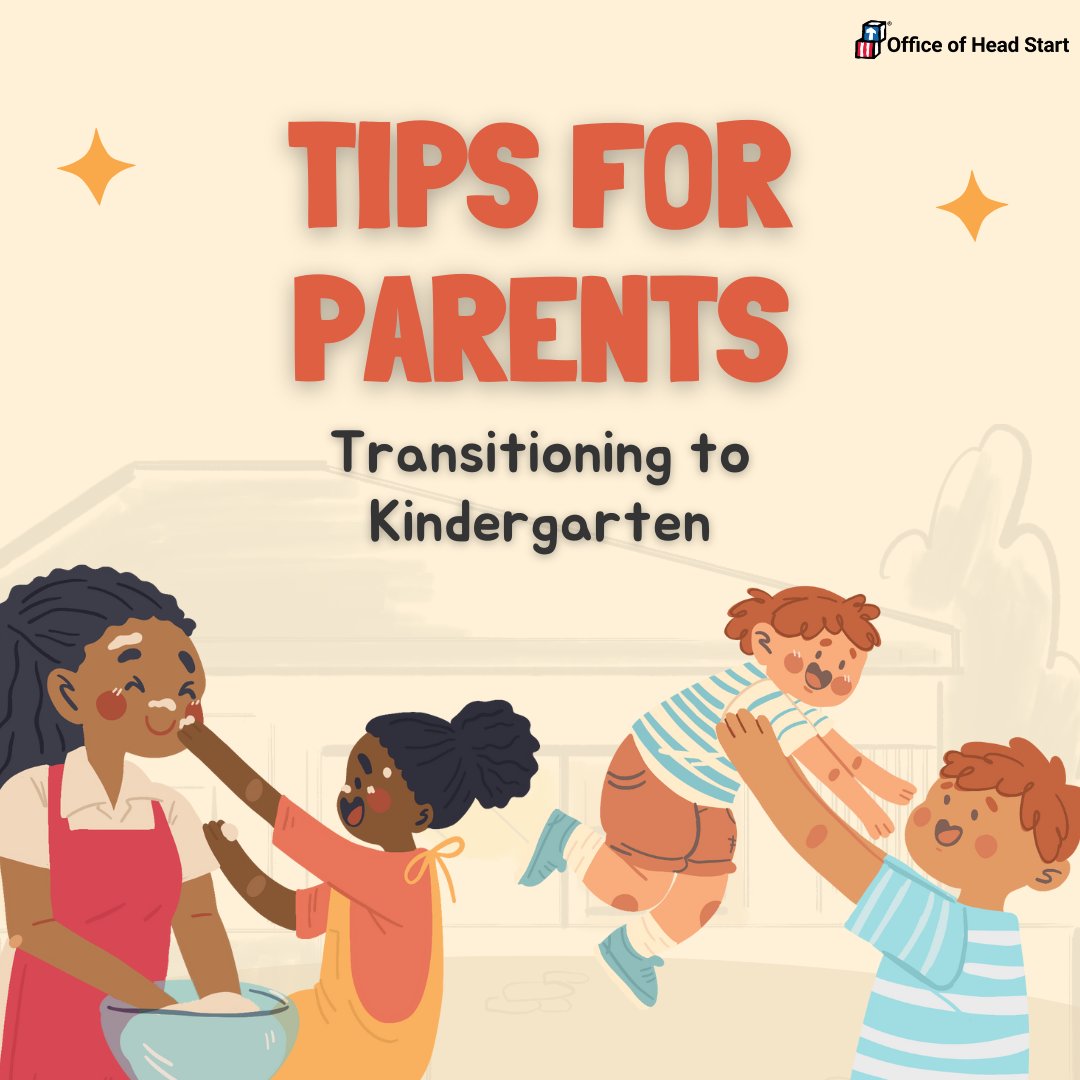 Office of Head Start

TIPS FOR PARENTS

Transitioning to Kindergarten